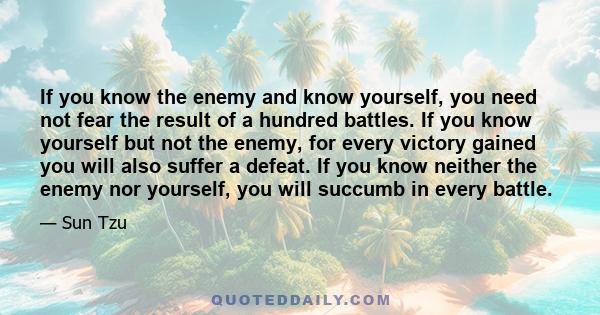 If you know the enemy and know yourself, you need not fear the result of a hundred battles. If you know yourself but not the enemy, for every victory gained you will also suffer a defeat. If you know neither the enemy nor yourself, you will succumb in every battle.

— Sun Tzu

QUOTEDDAILY.COM